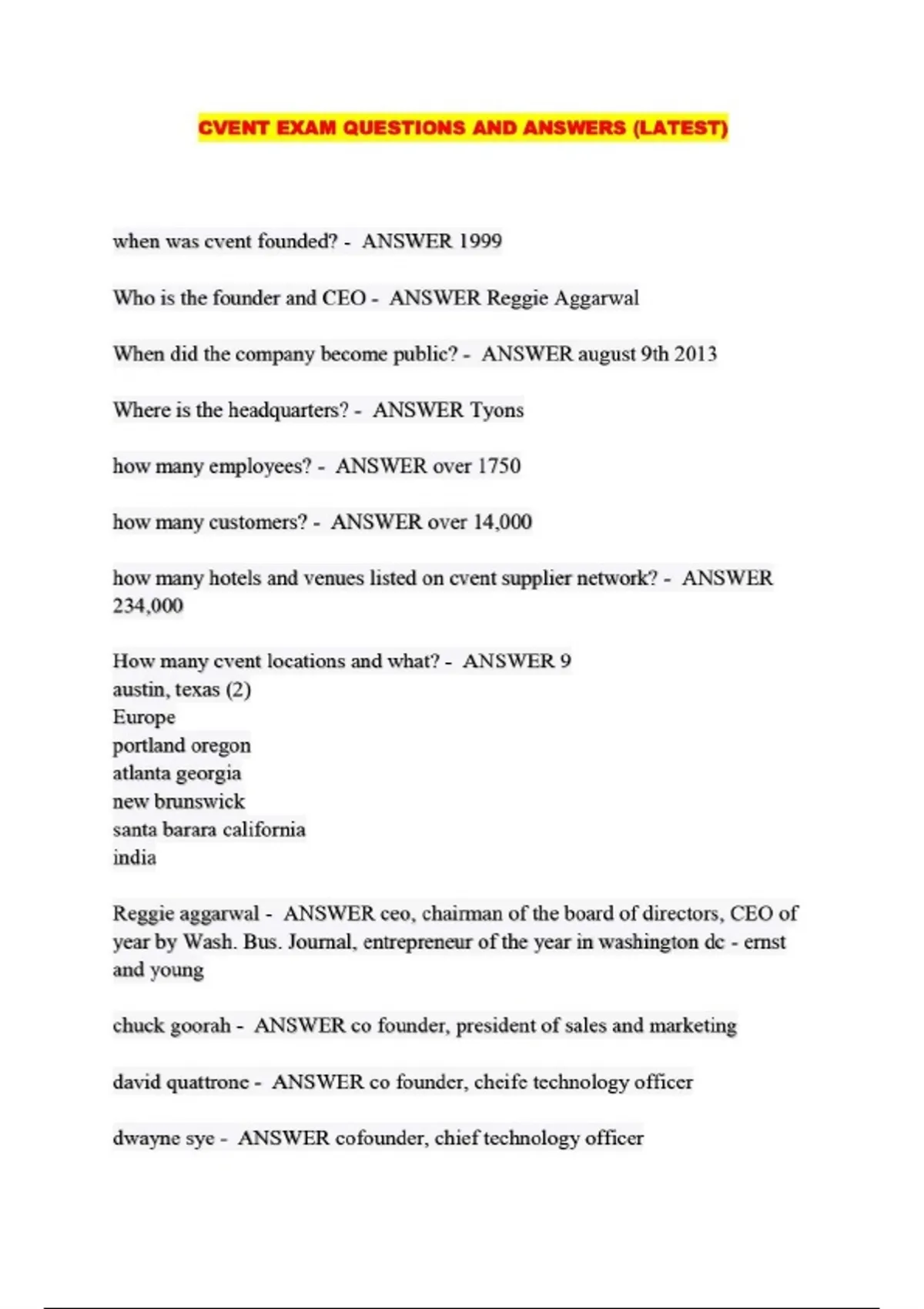 CVENT EXAM QUESTIONS AND ANSWERS (LATEST)

when was cvent founded? - ANSWER 1999

Who is the founder and CEO - ANSWER Reggie Aggarwal

When did the company become public? - ANSWER august 9th 2013

Where is the headquarters? - ANSWER Tyons

how many employees? - ANSWER over 1750

how many customers? - ANSWER over 14,000

how many hotels and venues listed on cvent supplier network? - ANSWER 234,000

How many cvent locations and what? - ANSWER 9
austin, texas (2)
Europe
portland oregon
atlanta georgia
new brunswick
santa barara california
india

Reggie aggarwal - ANSWER ceo, chairman of the board of directors, CEO of year by Wash. Bus. Journal, entrepreneur of the year in washington dc - ernst and young

chuck goorah - ANSWER co founder, president of sales and marketing

david quattrone - ANSWER co founder, cheife technology officer

dwayne sye - ANSWER cofounder, chief technology officer